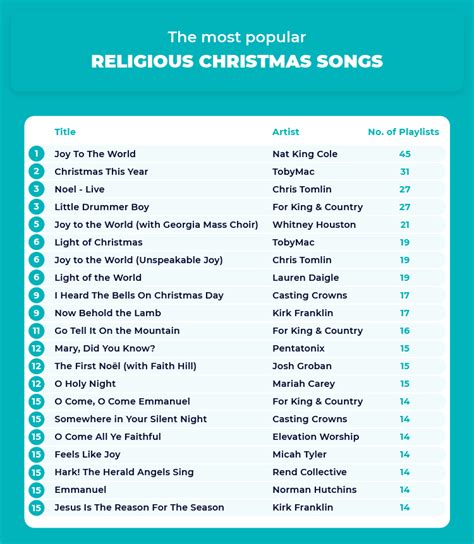 The most popular
RELIGIOUS CHRISTMAS SONGS

| | Title | Artist | No. of Playlists |
|---|---|---|---|
| 1 | Joy To The World | Nat King Cole | 45 |
| 2 | Christmas This Year | TobyMac | 31 |
| 3 | Noel - Live | Chris Tomlin | 27 |
| 3 | Little Drummer Boy | For King & Country | 27 |
| 5 | Joy to the World (with Georgia Mass Choir) | Whitney Houston | 21 |
| 6 | Light of Christmas | TobyMac | 19 |
| 6 | Joy to the World (Unspeakable Joy) | Chris Tomlin | 19 |
| 6 | Light of the World | Lauren Daigle | 19 |
| 9 | I Heard The Bells On Christmas Day | Casting Crowns | 17 |
| 9 | Now Behold the Lamb | Kirk Franklin | 17 |
| 11 | Go Tell It On the Mountain | For King & Country | 16 |
| 12 | Mary, Did You Know? | Pentatonix | 15 |
| 12 | The First Noël (with Faith Hill) | Josh Groban | 15 |
| 12 | O Holy Night | Mariah Carey | 15 |
| 15 | O Come, O Come Emmanuel | For King & Country | 14 |
| 15 | Somewhere in Your Silent Night | Casting Crowns | 14 |
| 15 | O Come All Ye Faithful | Elevation Worship | 14 |
| 15 | Feels Like Joy | Micah Tyler | 14 |
| 15 | Hark! The Herald Angels Sing | Rend Collective | 14 |
| 15 | Emmanuel | Norman Hutchins | 14 |
| 15 | Jesus Is The Reason For The Season | Kirk Franklin | 14 |